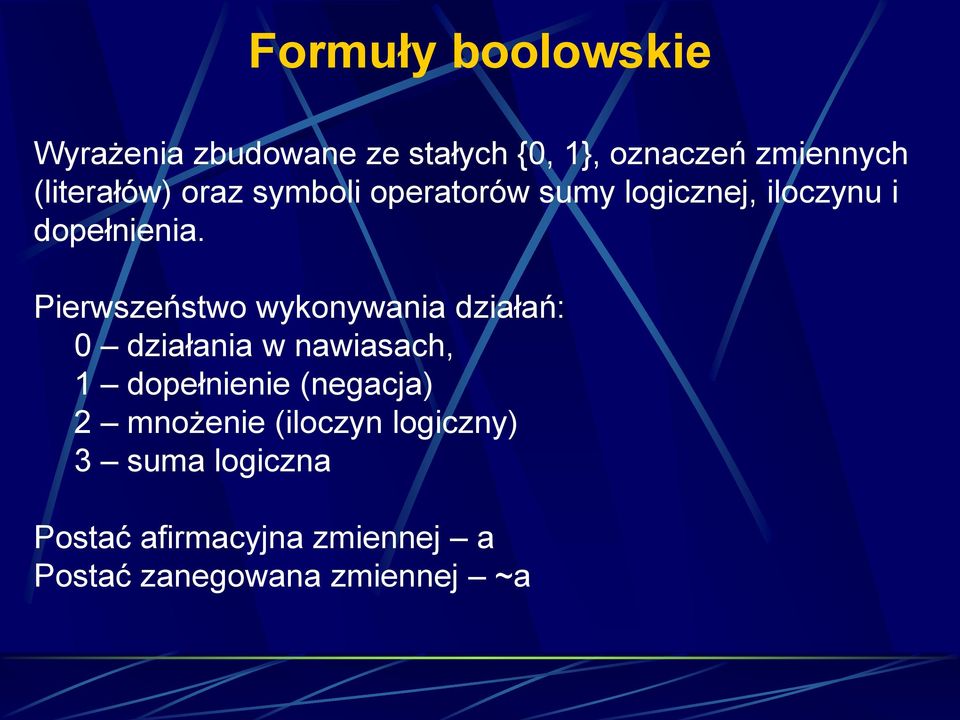 Formuły boolowskie

Wyrażenia zbudowane ze stałych {0, 1}, oznaczeń zmiennych (literałów) oraz symboli operatorów sumy logicznej, iloczynu i dopełnienia.

Pierwszeństwo wykonywania działań:
0 – działania w nawiasach,
1 – dopełnienie (negacja)
2 – mnożenie (iloczyn logiczny)
3 – suma logiczna

Postać afirmacyjna zmiennej – a
Postać zanegowana zmiennej – ~a